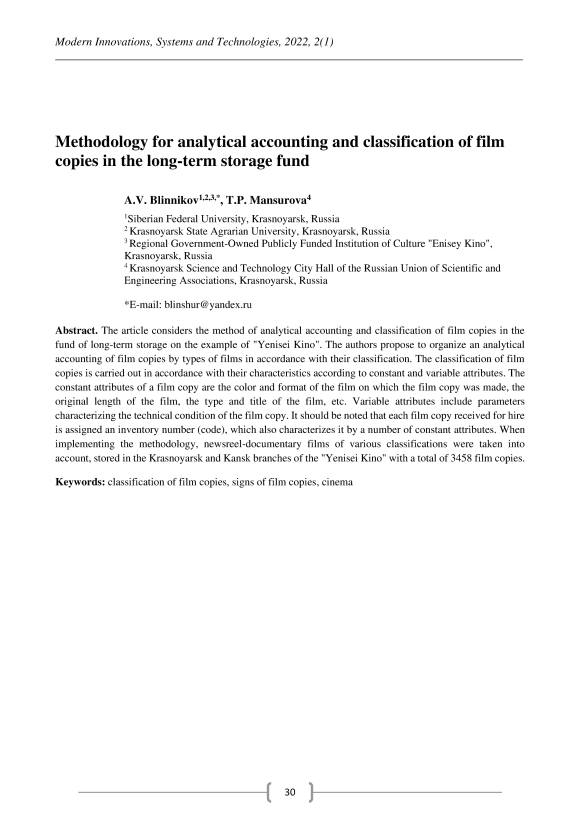 Modern Innovations, Systems and Technologies, 2022, 2(1)

Methodology for analytical accounting and classification of film copies in the long-term storage fund

A.V. Blinnikov$^{1,2,3,*}$, T.P. Mansurova$^{4}$

$^{1}$Siberian Federal University, Krasnoyarsk, Russia
$^{2}$ Krasnoyarsk State Agrarian University, Krasnoyarsk, Russia
$^{3}$ Regional Government-Owned Publicly Funded Institution of Culture "Enisey Kino", Krasnoyarsk, Russia
$^{4}$ Krasnoyarsk Science and Technology City Hall of the Russian Union of Scientific and Engineering Associations, Krasnoyarsk, Russia

*E-mail: blinshur@yandex.ru

Abstract. The article considers the method of analytical accounting and classification of film copies in the fund of long-term storage on the example of "Yenisei Kino". The authors propose to organize an analytical accounting of film copies by types of films in accordance with their classification. The classification of film copies is carried out in accordance with their characteristics according to constant and variable attributes. The constant attributes of a film copy are the color and format of the film on which the film copy was made, the original length of the film, the type and title of the film, etc. Variable attributes include parameters characterizing the technical condition of the film copy. It should be noted that each film copy received for hire is assigned an inventory number (code), which also characterizes it by a number of constant attributes. When implementing the methodology, newsreel-documentary films of various classifications were taken into account, stored in the Krasnoyarsk and Kansk branches of the "Yenisei Kino" with a total of 3458 film copies.

Keywords: classification of film copies, signs of film copies, cinema

30